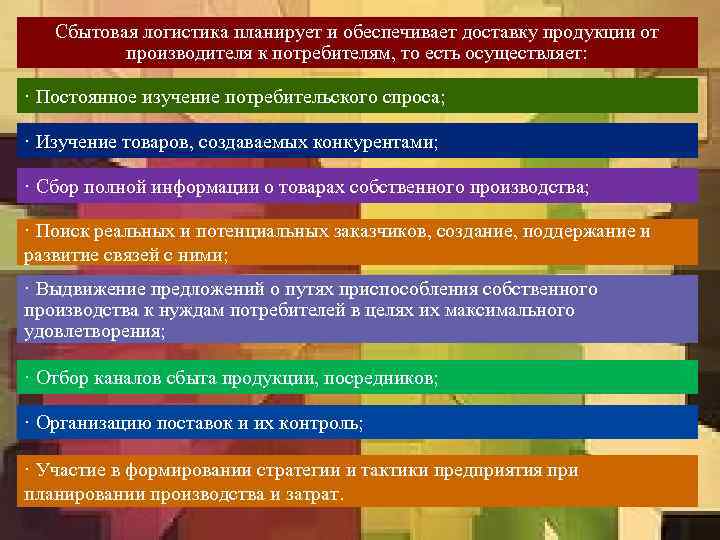 Сбытовая логистика планирует и обеспечивает доставку продукции от производителя к потребителям, то есть осуществляет:

· Постоянное изучение потребительского спроса;

· Изучение товаров, создаваемых конкурентами;

· Сбор полной информации о товарах собственного производства;

· Поиск реальных и потенциальных заказчиков, создание, поддержание и развитие связей с ними;

· Выдвижение предложений о путях приспособления собственного производства к нуждам потребителей в целях их максимального удовлетворения;

· Отбор каналов сбыта продукции, посредников;

· Организацию поставок и их контроль;

· Участие в формировании стратегии и тактики предприятия при планировании производства и затрат.